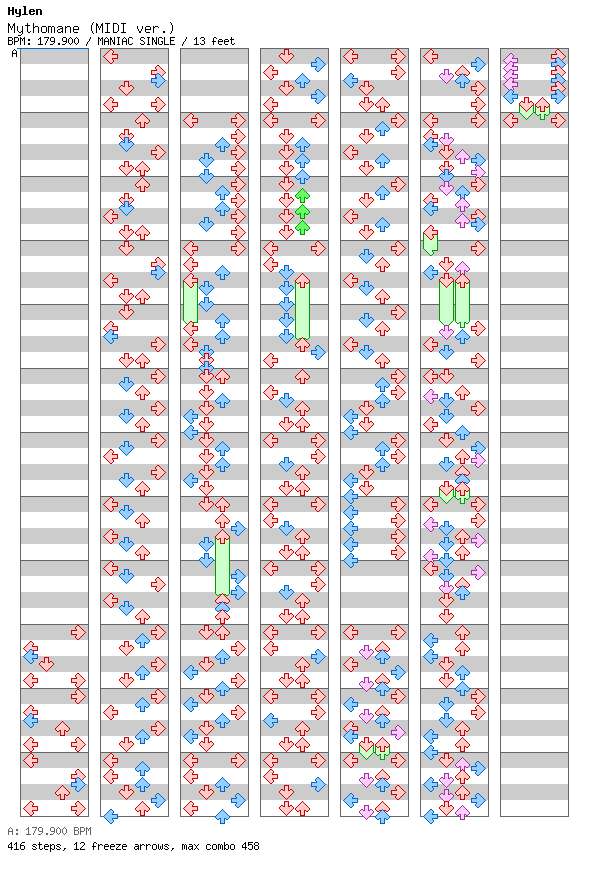 Hylen
Mythomane (MIDI ver.)
BPM: 179.900 / MANIAC SINGLE / 13 feet

A

A: 179.900 BPM
416 steps, 12 freeze arrows, max combo 458